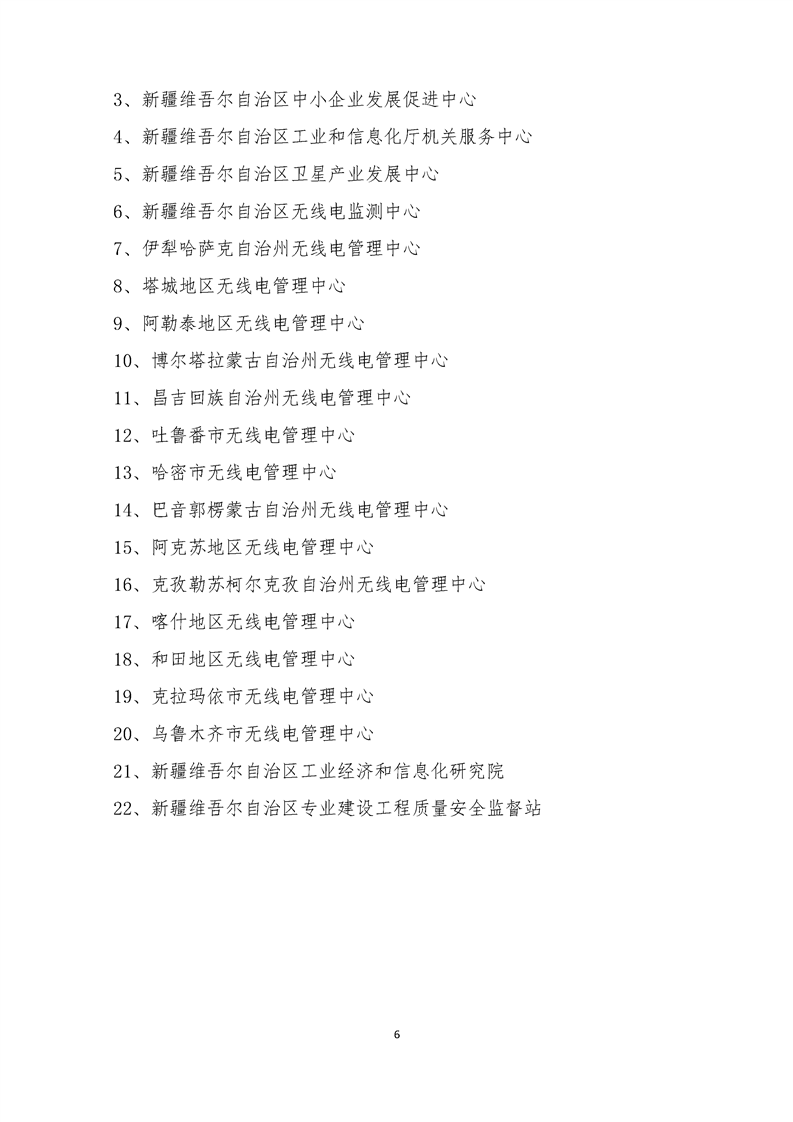 3、新疆维吾尔自治区中小企业发展促进中心

4、新疆维吾尔自治区工业和信息化厅机关服务中心

5、新疆维吾尔自治区卫星产业发展中心

6、新疆维吾尔自治区无线电监测中心

7、伊犁哈萨克自治州无线电管理中心

8、塔城地区无线电管理中心

9、阿勒泰地区无线电管理中心

10、博尔塔拉蒙古自治州无线电管理中心

11、昌吉回族自治州无线电管理中心

12、吐鲁番市无线电管理中心

13、哈密市无线电管理中心

14、巴音郭楞蒙古自治州无线电管理中心

15、阿克苏地区无线电管理中心

16、克孜勒苏柯尔克孜自治州无线电管理中心

17、喀什地区无线电管理中心

18、和田地区无线电管理中心

19、克拉玛依市无线电管理中心

20、乌鲁木齐市无线电管理中心

21、新疆维吾尔自治区工业经济和信息化研究院

22、新疆维吾尔自治区专业建设工程质量安全监督站

6